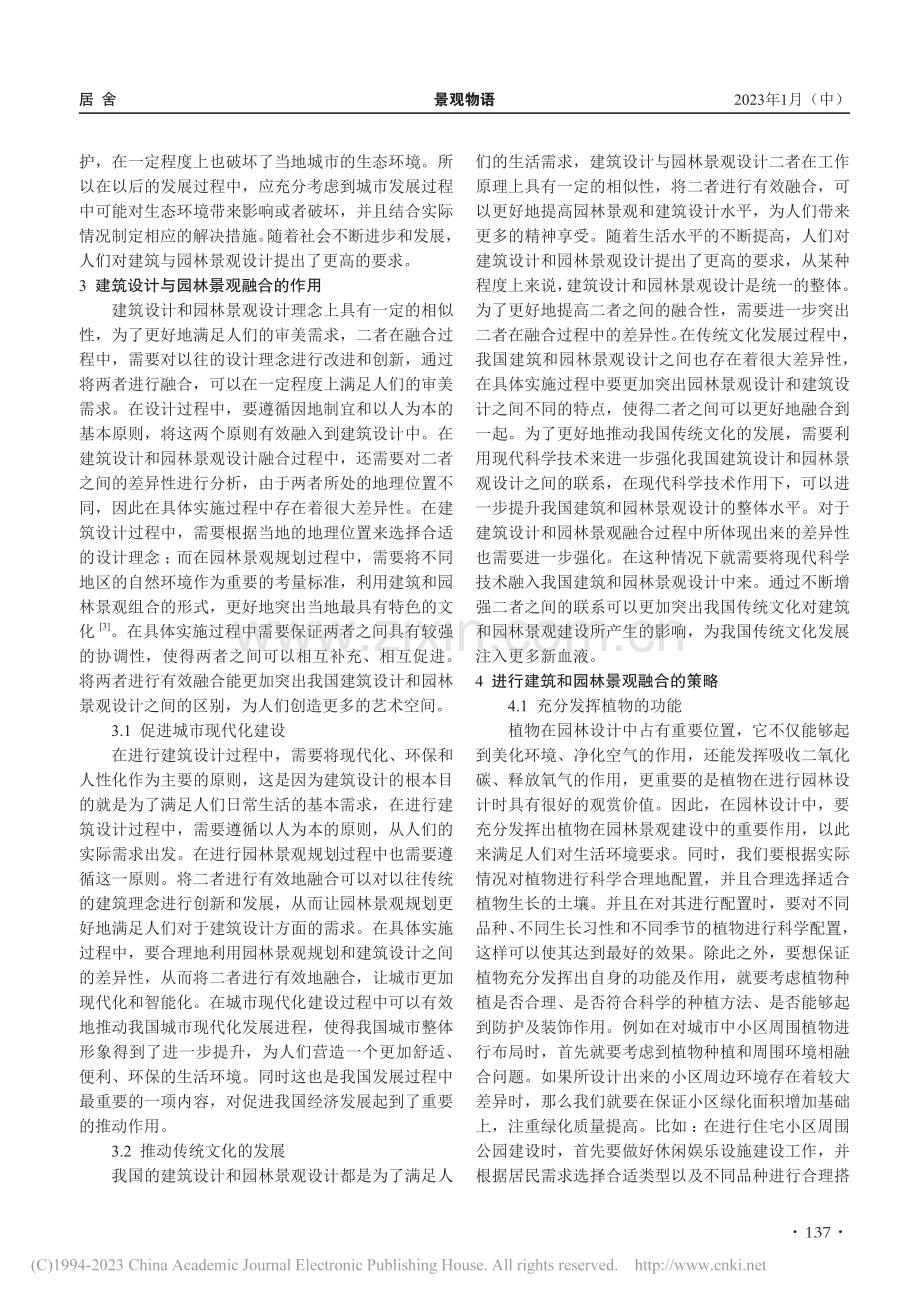 居 舍 景观物语 2023年1月（中）

护，在一定程度上也破坏了当地城市的生态环境。所以在以后的发展过程中，应充分考虑到城市发展过程中可能对生态环境带来影响或者破坏，并且结合实际情况制定相应的解决措施。随着社会不断进步和发展，人们对建筑与园林景观设计提出了更高的要求。

3 建筑设计与园林景观融合的作用

建筑设计和园林景观设计理念上具有一定的相似性，为了更好地满足人们的审美需求，二者在融合过程中，需要对以往的设计理念进行改进和创新，通过将两者进行融合，可以在一定程度上满足人们的审美需求。在设计过程中，要遵循因地制宜和以人为本的基本原则，将这两个原则有效融入到建筑设计中。在建筑设计和园林景观设计融合过程中，还需要对二者之间的差异性进行分析，由于两者所处的地理位置不同，因此在具体实施过程中存在着很大差异性。在建筑设计过程中，需要根据当地的地理位置来选择合适的设计理念；而在园林景观规划过程中，需要将不同地区的自然环境作为重要的考量标准，利用建筑和园林景观组合的形式，更好地突出当地最具有特色的文化$^{[3]}$。在具体实施过程中需要保证两者之间具有较强的协调性，使得两者之间可以相互补充、相互促进。将两者进行有效融合能更加突出我国建筑设计和园林景观设计之间的区别，为人们创造更多的艺术空间。

3.1 促进城市现代化建设

在进行建筑设计过程中，需要将现代化、环保和人性化作为主要的原则，这是因为建筑设计的根本目的就是为了满足人们日常生活的基本需求，在进行建筑设计过程中，需要遵循以人为本的原则，从人们的实际需求出发。在进行园林景观规划过程中也需要遵循这一原则。将二者进行有效地融合可以对以往传统的建筑理念进行创新和发展，从而让园林景观规划更好地满足人们对于建筑设计方面的需求。在具体实施过程中，要合理地利用园林景观规划和建筑设计之间的差异性，从而将二者进行有效地融合，让城市更加现代化和智能化。在城市现代化建设过程中可以有效地推动我国城市现代化发展进程，使得我国城市整体形象得到了进一步提升，为人们营造一个更加舒适、便利、环保的生活环境。同时这也是我国发展过程中最重要的一项内容，对促进我国经济发展起到了重要的推动作用。

3.2 推动传统文化的发展

我国的建筑设计和园林景观设计都是为了满足人们的生活需求，建筑设计与园林景观设计二者在工作原理上具有一定的相似性，将二者进行有效融合，可以更好地提高园林景观和建筑设计水平，为人们带来更多的精神享受。随着生活水平的不断提高，人们对建筑设计和园林景观设计提出了更高的要求，从某种程度上来说，建筑设计和园林景观设计是统一的整体。为了更好地提高二者之间的融合性，需要进一步突出二者在融合过程中的差异性。在传统文化发展过程中，我国建筑和园林景观设计之间也存在着很大差异性，在具体实施过程中要更加突出园林景观设计和建筑设计之间不同的特点，使得二者之间可以更好地融合到一起。为了更好地推动我国传统文化的发展，需要利用现代科学技术来进一步强化我国建筑设计和园林景观设计之间的联系，在现代科学技术作用下，可以进一步提升我国建筑和园林景观设计的整体水平。对于建筑设计和园林景观融合过程中所体现出来的差异性也需要进一步强化。在这种情况下就需要将现代科学技术融入我国建筑和园林景观设计中来。通过不断增强二者之间的联系可以更加突出我国传统文化对建筑和园林景观建设所产生的影响，为我国传统文化发展注入更多新血液。

4 进行建筑和园林景观融合的策略

4.1 充分发挥植物的功能

植物在园林设计中占有重要位置，它不仅能够起到美化环境、净化空气的作用，还能发挥吸收二氧化碳、释放氧气的作用，更重要的是植物在进行园林设计时具有很好的观赏价值。因此，在园林设计中，要充分发挥出植物在园林景观建设中的重要作用，以此来满足人们对生活环境要求。同时，我们要根据实际情况对植物进行科学合理地配置，并且合理选择适合植物生长的土壤。并且在对其进行配置时，要对不同品种、不同生长习性和不同季节的植物进行科学配置，这样可以使其达到最好的效果。除此之外，要想保证植物充分发挥出自身的功能及作用，就要考虑植物种植是否合理、是否符合科学的种植方法、是否能够起到防护及装饰作用。例如在对城市中小区周围植物进行布局时，首先就要考虑到植物种植和周围环境相融合问题。如果所设计出来的小区周边环境存在着较大差异时，那么我们就要在保证小区绿化面积增加基础上，注重绿化质量提高。比如：在进行住宅小区周围公园建设时，首先要做好休闲娱乐设施建设工作，并根据居民需求选择合适类型以及不同品种进行合理搭

· 137 ·

(C)1994-2023 China Academic Journal Electronic Publishing House. All rights reserved. http://www.cnki.net